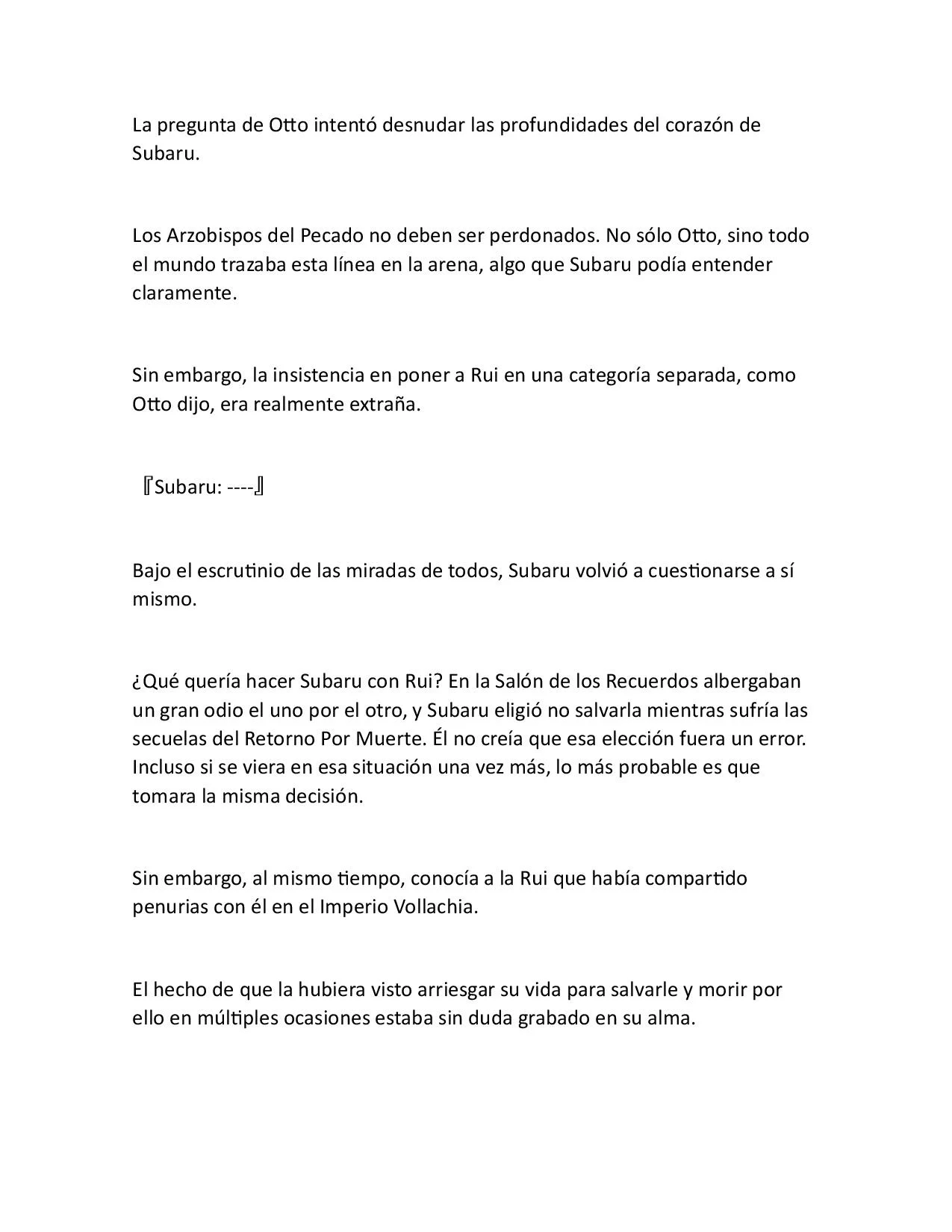 La pregunta de Otto intentó desnudar las profundidades del corazón de Subaru.

Los Arzobispos del Pecado no deben ser perdonados. No sólo Otto, sino todo el mundo trazaba esta línea en la arena, algo que Subaru podía entender claramente.

Sin embargo, la insistencia en poner a Rui en una categoría separada, como Otto dijo, era realmente extraña.

『Subaru: ----』

Bajo el escrutinio de las miradas de todos, Subaru volvió a cuestionarse a sí mismo.

¿Qué quería hacer Subaru con Rui? En la Salón de los Recuerdos albergaban un gran odio el uno por el otro, y Subaru eligió no salvarla mientras sufría las secuelas del Retorno Por Muerte. Él no creía que esa elección fuera un error. Incluso si se viera en esa situación una vez más, lo más probable es que tomara la misma decisión.

Sin embargo, al mismo tiempo, conocía a la Rui que había compartido penurias con él en el Imperio Vollachia.

El hecho de que la hubiera visto arriesgar su vida para salvarle y morir por ello en múltiples ocasiones estaba sin duda grabado en su alma.